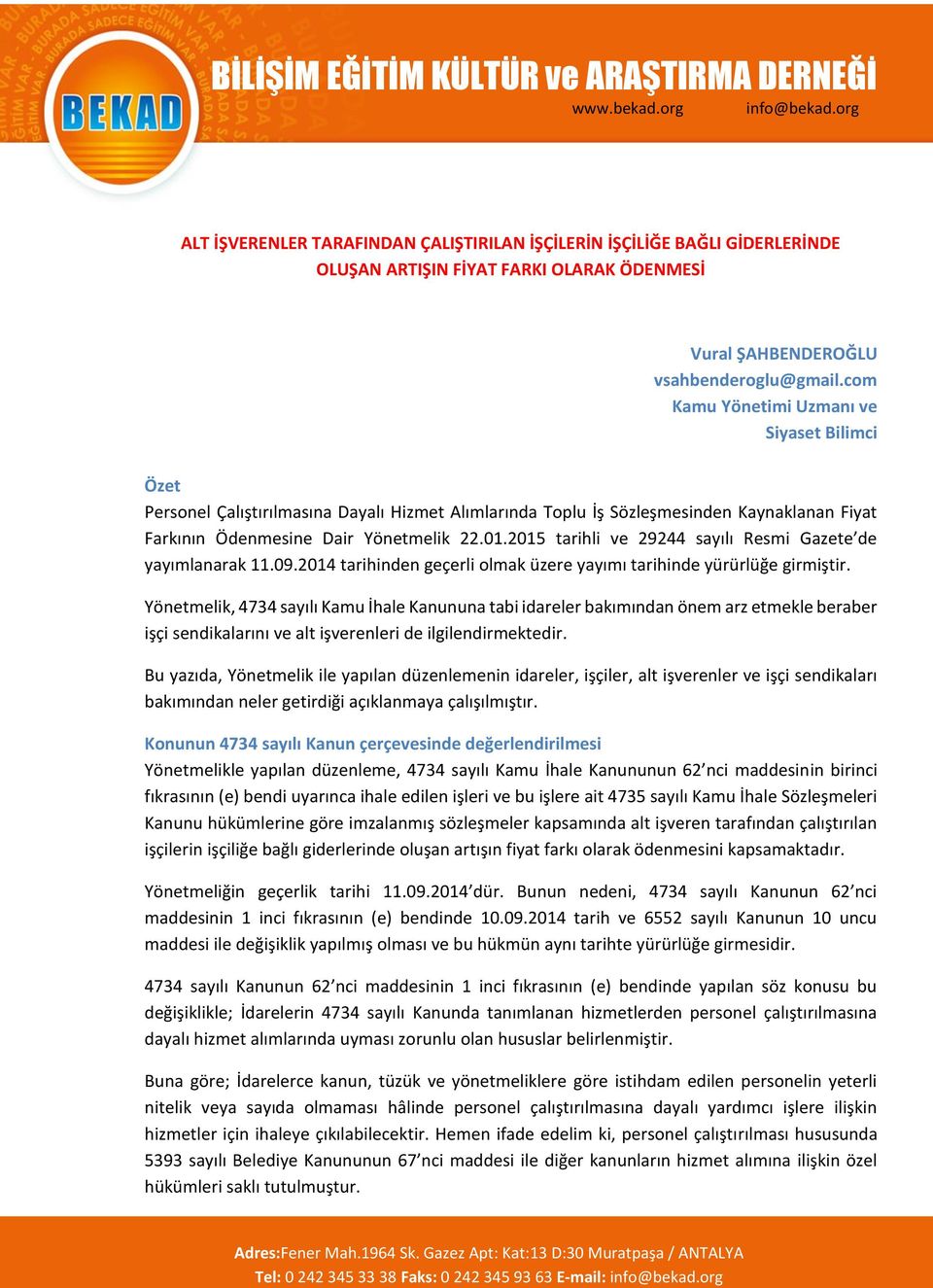 BEKAD

BİLİŞİM EĞİTİM KÜLTÜR ve ARAŞTIRMA DERNEĞİ
www.bekad.org info@bekad.org

ALT İŞVERENLER TARAFINDAN ÇALIŞTIRILAN İŞÇİLERİN İŞÇİLİĞE BAĞLI GİDERLERİNDE OLUŞAN ARTIŞIN FİYAT FARKI OLARAK ÖDENMESİ

Vural ŞAHBENDEROĞLU
vsahbenderoglu@gmail.com
Kamu Yönetimi Uzmanı ve
Siyaset Bilimci

Özet
Personel Çalıştırılmasına Dayalı Hizmet Alımlarında Toplu İş Sözleşmesinden Kaynaklanan Fiyat Farkının Ödenmesine Dair Yönetmelik 22.01.2015 tarihli ve 29244 sayılı Resmi Gazete'de yayımlanarak 11.09.2014 tarihinden geçerli olmak üzere yayımı tarihinde yürürlüğe girmiştir.

Yönetmelik, 4734 sayılı Kamu İhale Kanununa tabi idareler bakımından önem arz etmekle beraber işçi sendikalarını ve alt işverenleri de ilgilendirmektedir.

Bu yazıda, Yönetmelik ile yapılan düzenlemenin idareler, işçiler, alt işverenler ve işçi sendikaları bakımından neler getirdiği açıklanmaya çalışılmıştır.

Konunun 4734 sayılı Kanun çerçevesinde değerlendirilmesi
Yönetmelikle yapılan düzenleme, 4734 sayılı Kamu İhale Kanununun 62'nci maddesinin birinci fıkrasının (e) bendi uyarınca ihale edilen işleri ve bu işlere ait 4735 sayılı Kamu İhale Sözleşmeleri Kanunu hükümlerine göre imzalanmış sözleşmeler kapsamında alt işveren tarafından çalıştırılan işçilerin işçiliğe bağlı giderlerinde oluşan artışın fiyat farkı olarak ödenmesini kapsamaktadır.

Yönetmeliğin geçerlik tarihi 11.09.2014'dür. Bunun nedeni, 4734 sayılı Kanunun 62'nci maddesinin 1 inci fıkrasının (e) bendinde 10.09.2014 tarih ve 6552 sayılı Kanunun 10 uncu maddesi ile değişiklik yapılmış olması ve bu hükmün aynı tarihte yürürlüğe girmesidir.

4734 sayılı Kanunun 62'nci maddesinin 1 inci fıkrasının (e) bendinde yapılan söz konusu bu değişiklikle; İdarelerin 4734 sayılı Kanunda tanımlanan hizmetlerden personel çalıştırılmasına dayalı hizmet alımlarında uyması zorunlu olan hususlar belirlenmiştir.

Buna göre; İdarelerce kanun, tüzük ve yönetmeliklere göre istihdam edilen personelin yeterli nitelik veya sayıda olmaması hâlinde personel çalıştırılmasına dayalı yardımcı işlere ilişkin hizmetler için ihaleye çıkılabilecektir. Hemen ifade edelim ki, personel çalıştırılması hususunda 5393 sayılı Belediye Kanununun 67'nci maddesi ile diğer kanunların hizmet alımına ilişkin özel hükümleri saklı tutulmuştur.

Adres:Fener Mah.1964 Sk. Gazez Apt: Kat:13 D:30 Muratpaşa / ANTALYA
Tel: 0 242 345 33 38 Faks: 0 242 345 93 63 E-mail: info@bekad.org